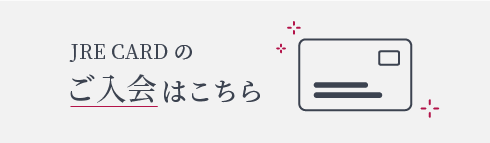 JRE CARD の
ご入会はこちら